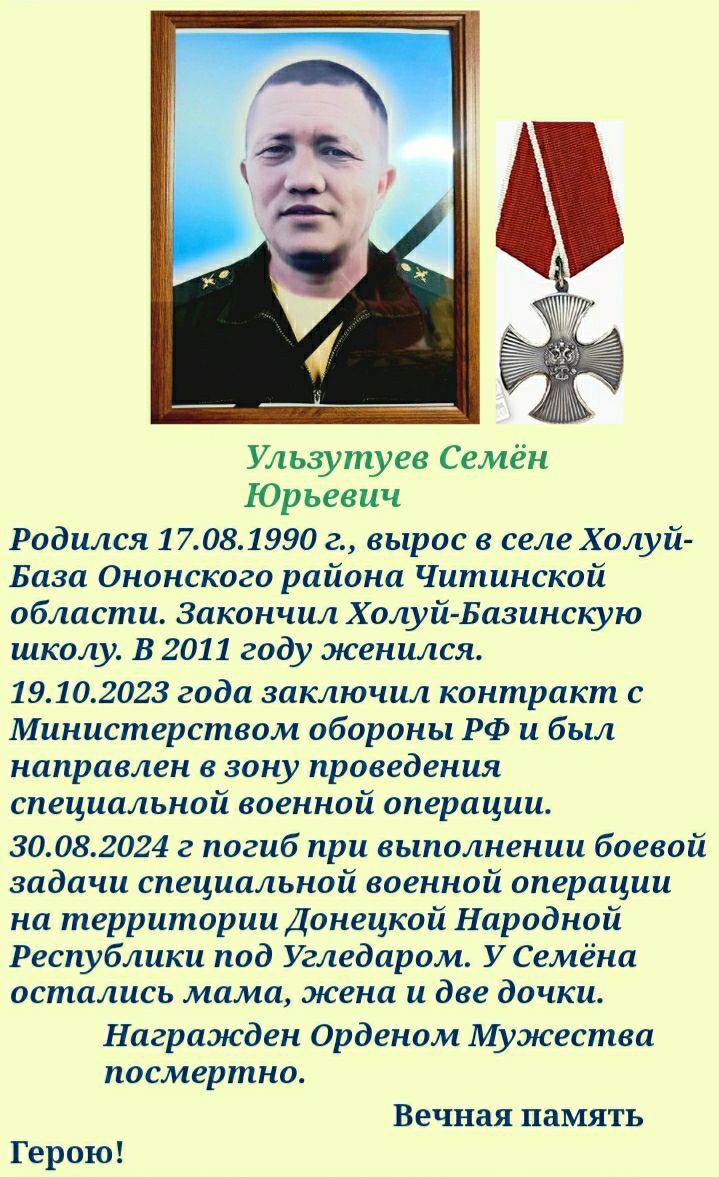 Ульзутуев Семён Юрьевич

Родился 17.08.1990 г., вырос в селе Холуй-База Ононского района Читинской области. Закончил Холуй-Базинскую школу. В 2011 году женился.

19.10.2023 года заключил контракт с Министерством обороны РФ и был направлен в зону проведения специальной военной операции.

30.08.2024 г погиб при выполнении боевой задачи специальной военной операции на территории Донецкой Народной Республики под Угледаром. У Семёна остались мама, жена и две дочки.

Награжден Орденом Мужества посмертно.

Вечная память Герою!